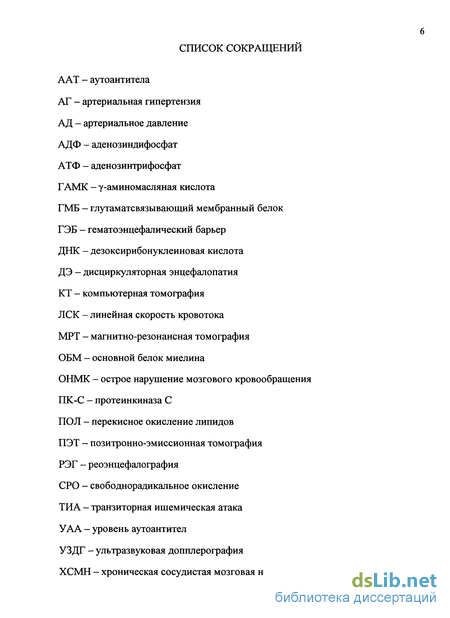 6

СПИСОК СОКРАЩЕНИЙ

ААТ – аутоантитела

АГ – артериальная гипертензия

АД – артериальное давление

АДФ – аденозиндифосфат

АТФ – аденозинтрифосфат

ГАМК – γ-аминомасляная кислота

ГМБ – глутаматсвязывающий мембранный белок

ГЭБ – гематоэнцефалический барьер

ДНК – дезоксирибонуклеиновая кислота

ДЭ – дисциркуляторная энцефалопатия

КТ – компьютерная томография

ЛСК – линейная скорость кровотока

МРТ – магнитно-резонансная томография

ОБМ – основной белок миелина

ОНМК – острое нарушение мозгового кровообращения

ПК-С – протеинкиназа С

ПОЛ – перекисное окисление липидов

ПЭТ – позитронно-эмиссионная томография

РЭГ – реоэнцефалография

СРО – свободнорадикальное окисление

ТИА – транзиторная ишемическая атака

УАА – уровень аутоантител

УЗДГ – ультразвуковая допплерография

ХСМН – хроническая сосудистая мозговая н

dsLib.net
библиотека диссертаций